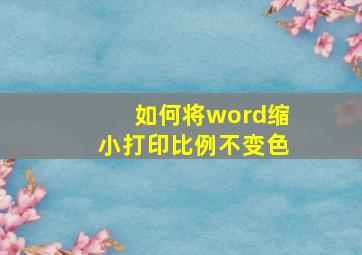 如何将word缩小打印比例不变色